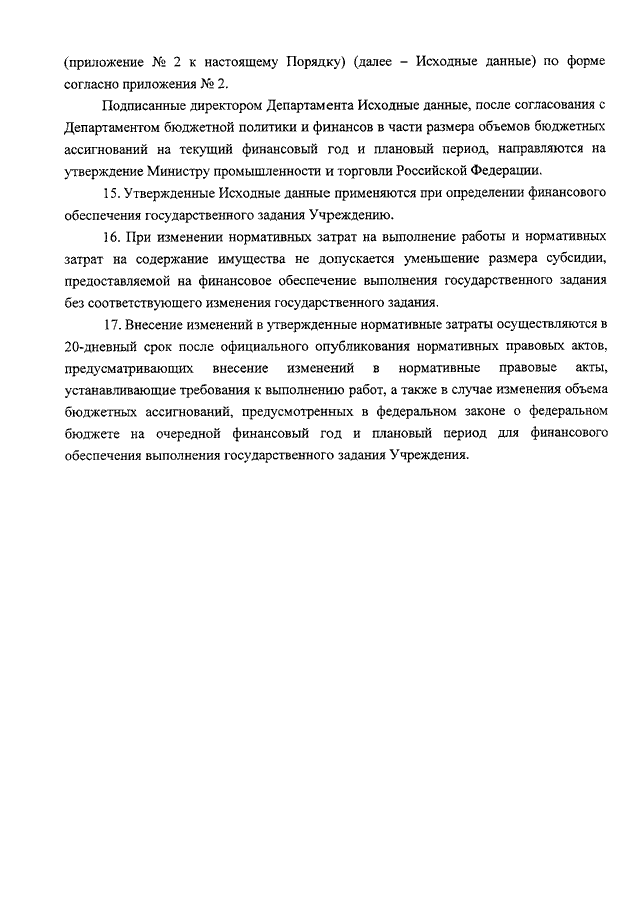 (приложение № 2 к настоящему Порядку) (далее – Исходные данные) по форме согласно приложения № 2.

Подписанные директором Департамента Исходные данные, после согласования с Департаментом бюджетной политики и финансов в части размера объемов бюджетных ассигнований на текущий финансовый год и плановый период, направляются на утверждение Министру промышленности и торговли Российской Федерации.

15. Утвержденные Исходные данные применяются при определении финансового обеспечения государственного задания Учреждению.

16. При изменении нормативных затрат на выполнение работы и нормативных затрат на содержание имущества не допускается уменьшение размера субсидии, предоставляемой на финансовое обеспечение выполнения государственного задания без соответствующего изменения государственного задания.

17. Внесение изменений в утвержденные нормативные затраты осуществляются в 20-дневный срок после официального опубликования нормативных правовых актов, предусматривающих внесение изменений в нормативные правовые акты, устанавливающие требования к выполнению работ, а также в случае изменения объема бюджетных ассигнований, предусмотренных в федеральном законе о федеральном бюджете на очередной финансовый год и плановый период для финансового обеспечения выполнения государственного задания Учреждения.